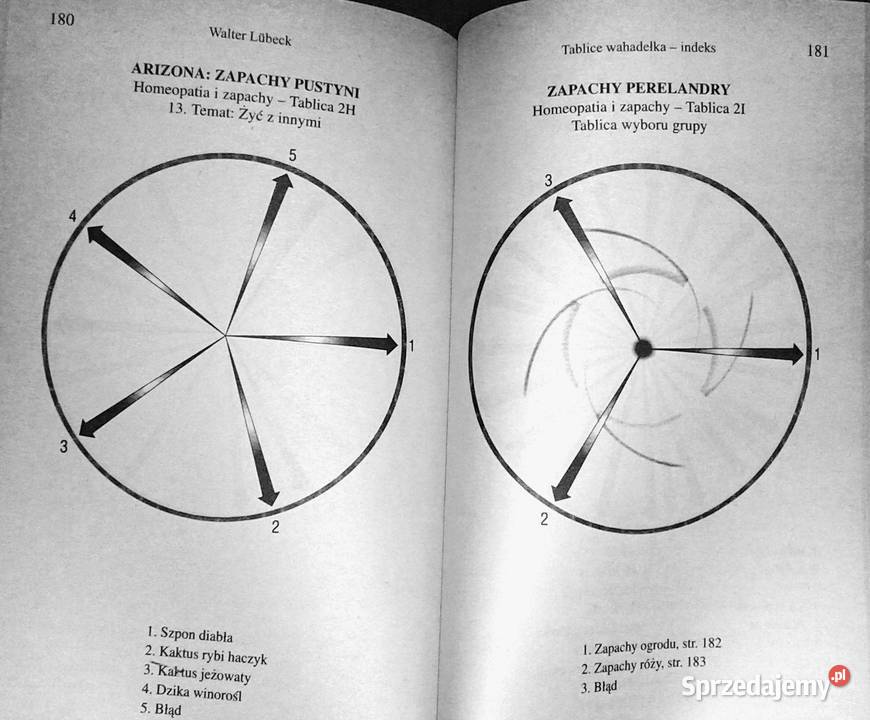 180

Walter Lübeck

ARIZONA: ZAPACHY PUSTYNI
Homeopatia i zapachy – Tablica 2H
13. Temat: Żyć z innymi

5
4
1
3
2

1. Szpon diabła
2. Kaktus rybi haczyk
3. Kaktus jeżowaty
4. Dzika winorośl
5. Błąd

Tablice wahadełka – indeks

181

ZAPACHY PERELANDRY
Homeopatia i zapachy – Tablica 2I
Tablica wyboru grupy

3
1
2

1. Zapachy ogrodu, str. 182
2. Zapachy róży, str. 183
3. Błąd

Sprzedajemy.pl